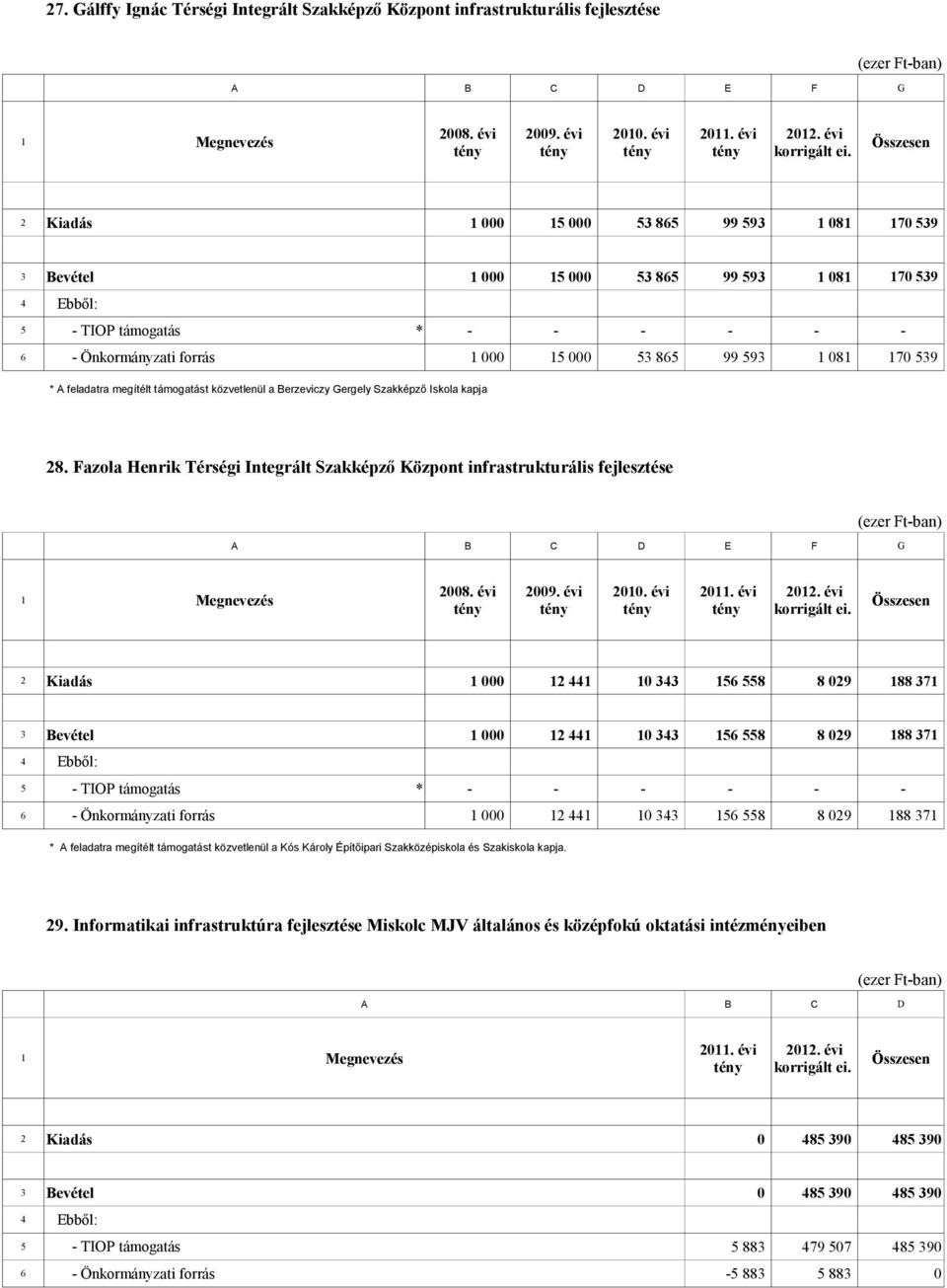 27. Gálffy Ignác Térségi Integrált Szakképző Központ infrastrukturális fejlesztése

(ezer Ft-ban)

| | A | B | C | D | E | F | G |
|---|---|---|---|---|---|---|---|
| 1 | Megnevezés | 2008. évi tény | 2009. évi tény | 2010. évi tény | 2011. évi tény | 2012. évi korrigált ei. | Összesen |
| 2 | Kiadás | 1 000 | 15 000 | 53 865 | 99 593 | 1 081 | 170 539 |
| 3 | Bevétel | 1 000 | 15 000 | 53 865 | 99 593 | 1 081 | 170 539 |
| 4 | Ebből: | | | | | | |
| 5 | - TIOP támogatás * | - | - | - | - | - | - |
| 6 | - Önkormányzati forrás | 1 000 | 15 000 | 53 865 | 99 593 | 1 081 | 170 539 |

* A feladatra megítélt támogatást közvetlenül a Berzeviczy Gergely Szakképző Iskola kapja

28. Fazola Henrik Térségi Integrált Szakképző Központ infrastrukturális fejlesztése

(ezer Ft-ban)

| | A | B | C | D | E | F | G |
|---|---|---|---|---|---|---|---|
| 1 | Megnevezés | 2008. évi tény | 2009. évi tény | 2010. évi tény | 2011. évi tény | 2012. évi korrigált ei. | Összesen |
| 2 | Kiadás | 1 000 | 12 441 | 10 343 | 156 558 | 8 029 | 188 371 |
| 3 | Bevétel | 1 000 | 12 441 | 10 343 | 156 558 | 8 029 | 188 371 |
| 4 | Ebből: | | | | | | |
| 5 | - TIOP támogatás * | - | - | - | - | - | - |
| 6 | - Önkormányzati forrás | 1 000 | 12 441 | 10 343 | 156 558 | 8 029 | 188 371 |

* A feladatra megítélt támogatást közvetlenül a Kós Károly Építőipari Szakközépiskola és Szakiskola kapja.

29. Informatikai infrastruktúra fejlesztése Miskolc MJV általános és középfokú oktatási intézményeiben

(ezer Ft-ban)

| | A | B | C | D |
|---|---|---|---|---|
| 1 | Megnevezés | 2011. évi tény | 2012. évi korrigált ei. | Összesen |
| 2 | Kiadás | 0 | 485 390 | 485 390 |
| 3 | Bevétel | 0 | 485 390 | 485 390 |
| 4 | Ebből: | | | |
| 5 | - TIOP támogatás | 5 883 | 479 507 | 485 390 |
| 6 | - Önkormányzati forrás | -5 883 | 5 883 | 0 |